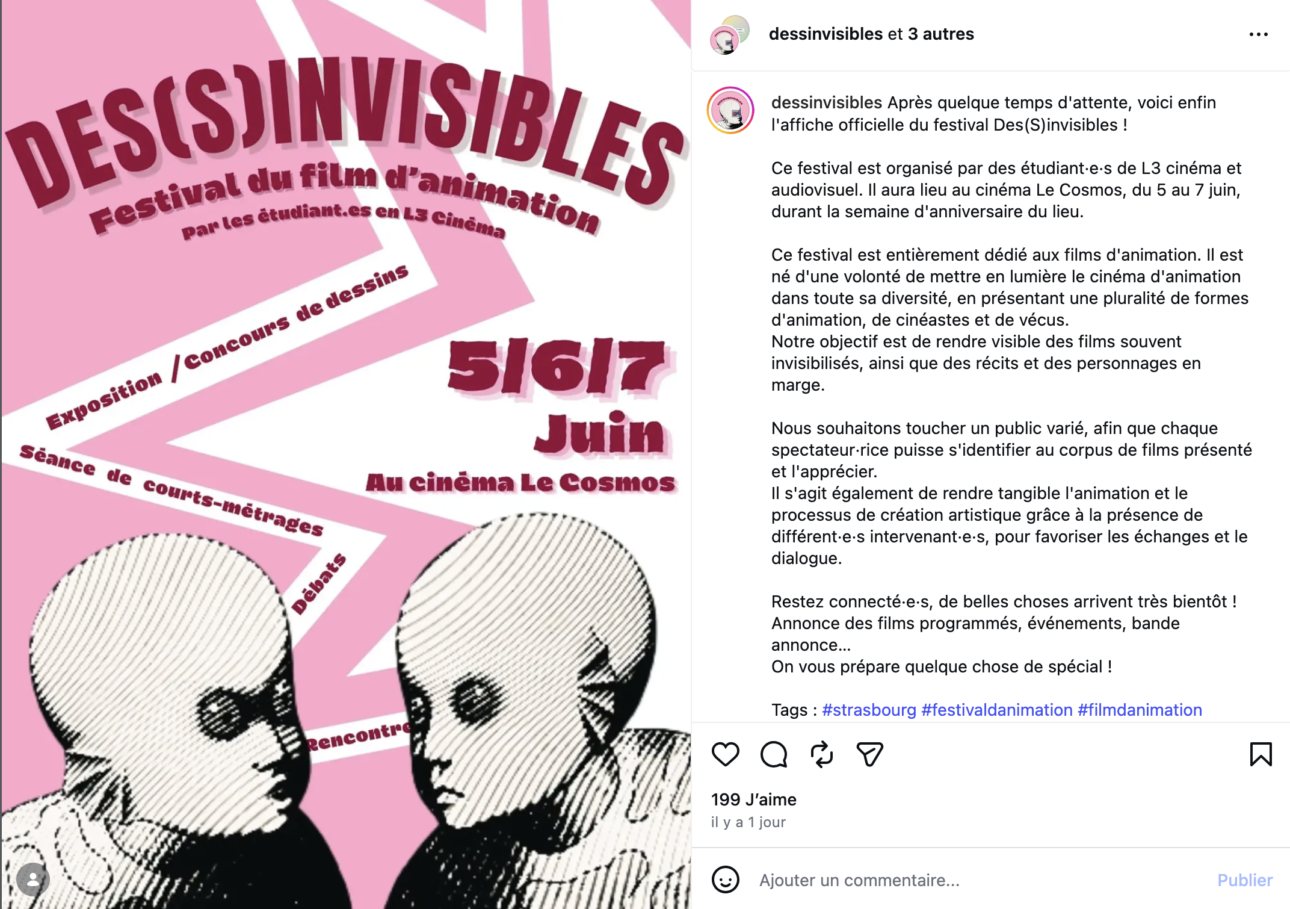 DES(S)INVISIBLES
Festival du film d'animation
Par les étudiant.es en L3 Cinéma

Exposition / Concours de dessins

5/6/7
Juin
Au cinéma Le Cosmos

Séance de courts-métrages

Débats

Rencontre

dessinvisibles et 3 autres

dessinvisibles Après quelque temps d'attente, voici enfin l'affiche officielle du festival Des(S)invisibles !

Ce festival est organisé par des étudiant·e·s de L3 cinéma et audiovisuel. Il aura lieu au cinéma Le Cosmos, du 5 au 7 juin, durant la semaine d'anniversaire du lieu.

Ce festival est entièrement dédié aux films d'animation. Il est né d'une volonté de mettre en lumière le cinéma d'animation dans toute sa diversité, en présentant une pluralité de formes d'animation, de cinéastes et de vécus.
Notre objectif est de rendre visible des films souvent invisibilisés, ainsi que des récits et des personnages en marge.

Nous souhaitons toucher un public varié, afin que chaque spectateur·rice puisse s'identifier au corpus de films présenté et l'apprécier.
Il s'agit également de rendre tangible l'animation et le processus de création artistique grâce à la présence de différent·e·s intervenant·e·s, pour favoriser les échanges et le dialogue.

Restez connecté·e·s, de belles choses arrivent très bientôt !
Annonce des films programmés, événements, bande annonce...
On vous prépare quelque chose de spécial !

Tags : #strasbourg #festivaldanimation #filmdanimation

199 J'aime
il y a 1 jour

Ajouter un commentaire...
Publier